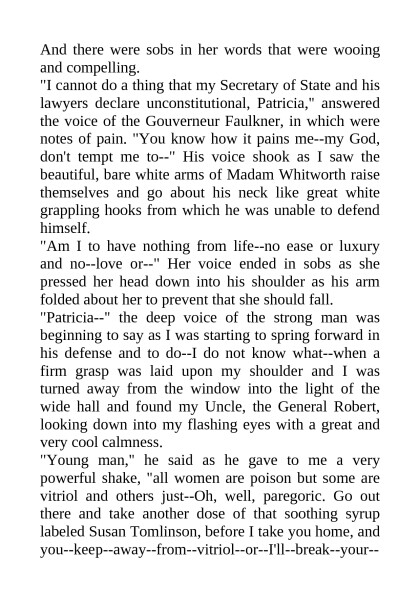 And there were sobs in her words that were wooing and compelling.

"I cannot do a thing that my Secretary of State and his lawyers declare unconstitutional, Patricia," answered the voice of the Gouverneur Faulkner, in which were notes of pain. "You know how it pains me--my God, don't tempt me to--" His voice shook as I saw the beautiful, bare white arms of Madam Whitworth raise themselves and go about his neck like great white grappling hooks from which he was unable to defend himself.

"Am I to have nothing from life--no ease or luxury and no--love or--" Her voice ended in sobs as she pressed her head down into his shoulder as his arm folded about her to prevent that she should fall.

"Patricia--" the deep voice of the strong man was beginning to say as I was starting to spring forward in his defense and to do--I do not know what--when a firm grasp was laid upon my shoulder and I was turned away from the window into the light of the wide hall and found my Uncle, the General Robert, looking down into my flashing eyes with a great and very cool calmness.

"Young man," he said as he gave to me a very powerful shake, "all women are poison but some are vitriol and others just--Oh, well, paregoric. Go out there and take another dose of that soothing syrup labeled Susan Tomlinson, before I take you home, and you--keep--away--from--vitriol--or--I'll--break--your--